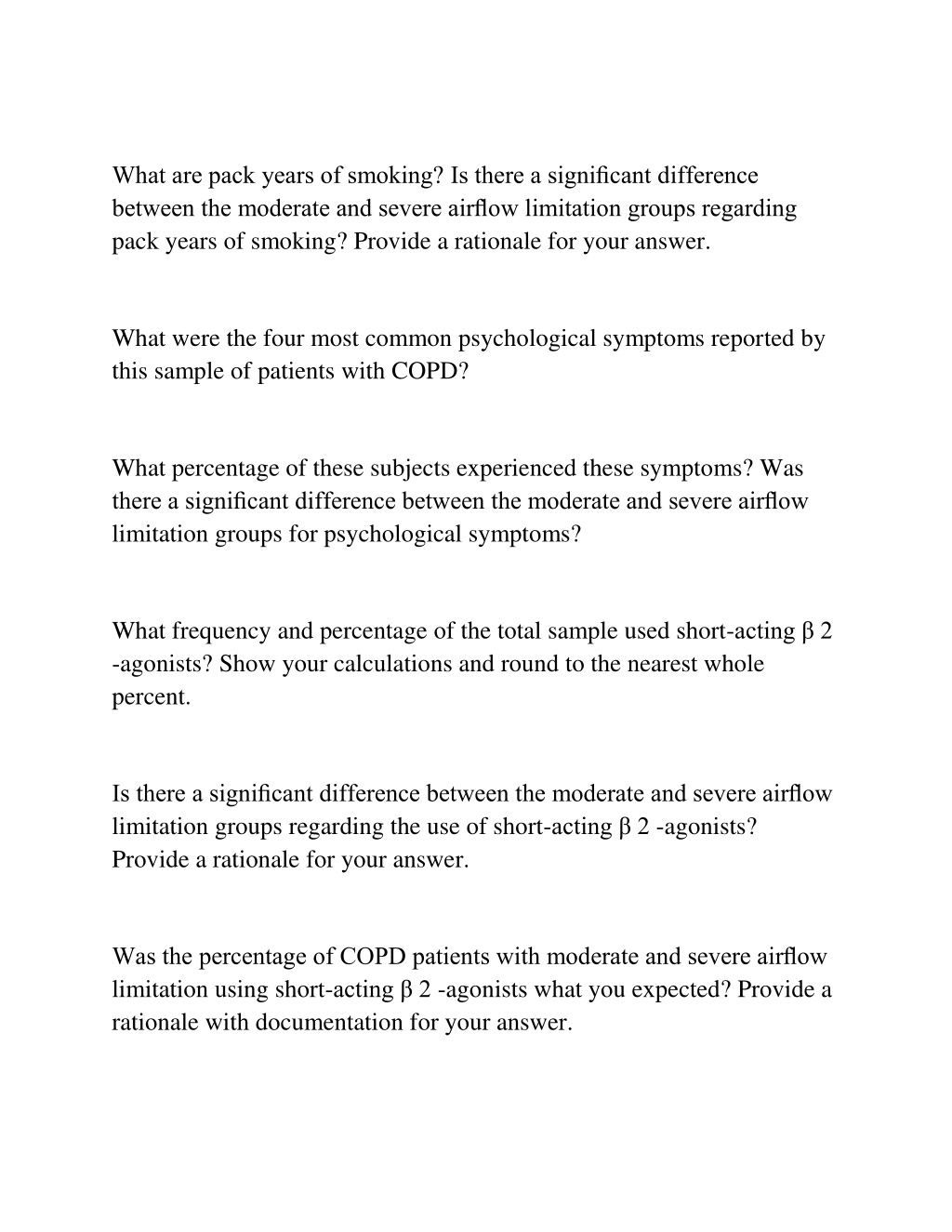 What are pack years of smoking? Is there a significant difference between the moderate and severe airflow limitation groups regarding pack years of smoking? Provide a rationale for your answer.

What were the four most common psychological symptoms reported by this sample of patients with COPD?

What percentage of these subjects experienced these symptoms? Was there a significant difference between the moderate and severe airflow limitation groups for psychological symptoms?

What frequency and percentage of the total sample used short-acting β 2 -agonists? Show your calculations and round to the nearest whole percent.

Is there a significant difference between the moderate and severe airflow limitation groups regarding the use of short-acting β 2 -agonists? Provide a rationale for your answer.

Was the percentage of COPD patients with moderate and severe airflow limitation using short-acting β 2 -agonists what you expected? Provide a rationale with documentation for your answer.